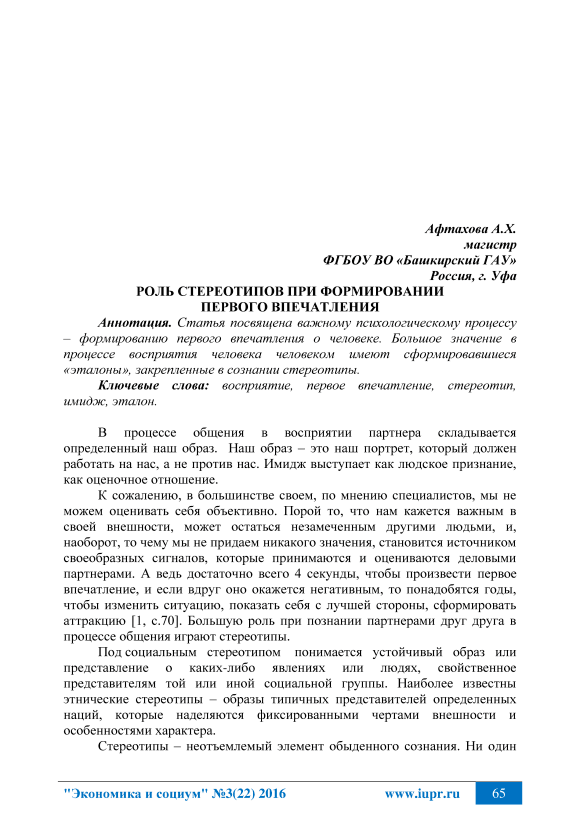 Афтахова А.Х.
магистр
ФГБОУ ВО «Башкирский ГАУ»
Россия, г. Уфа

РОЛЬ СТЕРЕОТИПОВ ПРИ ФОРМИРОВАНИИ
ПЕРВОГО ВПЕЧАТЛЕНИЯ

Аннотация. Статья посвящена важному психологическому процессу – формированию первого впечатления о человеке. Большое значение в процессе восприятия человека человеком имеют сформировавшиеся «эталоны», закрепленные в сознании стереотипы.

Ключевые слова: восприятие, первое впечатление, стереотип, имидж, эталон.

В процессе общения в восприятии партнера складывается определенный наш образ. Наш образ – это наш портрет, который должен работать на нас, а не против нас. Имидж выступает как людское признание, как оценочное отношение.

К сожалению, в большинстве своем, по мнению специалистов, мы не можем оценивать себя объективно. Порой то, что нам кажется важным в своей внешности, может остаться незамеченным другими людьми, и, наоборот, то чему мы не придаем никакого значения, становится источником своеобразных сигналов, которые принимаются и оцениваются деловыми партнерами. А ведь достаточно всего 4 секунды, чтобы произвести первое впечатление, и если вдруг оно окажется негативным, то понадобятся годы, чтобы изменить ситуацию, показать себя с лучшей стороны, сформировать аттракцию [1, с.70]. Большую роль при познании партнерами друг друга в процессе общения играют стереотипы.

Под социальным стереотипом понимается устойчивый образ или представление о каких-либо явлениях или людях, свойственное представителям той или иной социальной группы. Наиболее известны этнические стереотипы – образы типичных представителей определенных наций, которые наделяются фиксированными чертами внешности и особенностями характера.

Стереотипы – неотъемлемый элемент обыденного сознания. Ни один

"Экономика и социум" №3(22) 2016 www.iupr.ru 65